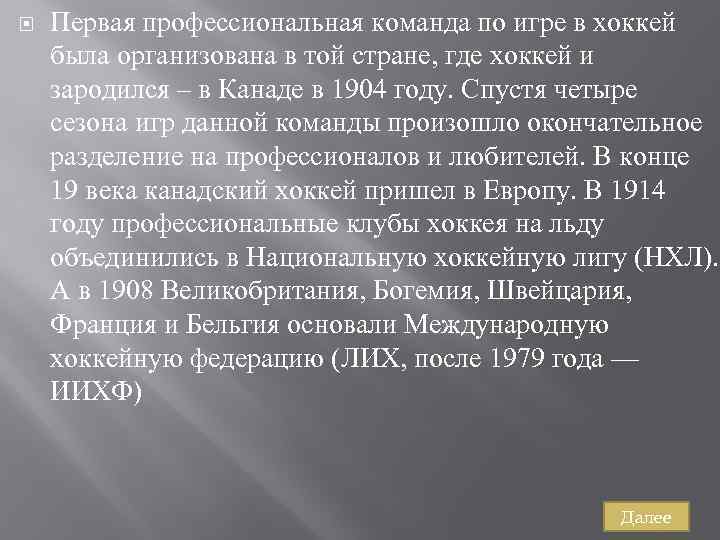 Первая профессиональная команда по игре в хоккей была организована в той стране, где хоккей и зародился – в Канаде в 1904 году. Спустя четыре сезона игр данной команды произошло окончательное разделение на профессионалов и любителей. В конце 19 века канадский хоккей пришел в Европу. В 1914 году профессиональные клубы хоккея на льду объединились в Национальную хоккейную лигу (НХЛ). А в 1908 Великобритания, Богемия, Швейцария, Франция и Бельгия основали Международную хоккейную федерацию (ЛИХ, после 1979 года — ИИХФ)

Далее